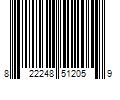 8 22248 51205 9